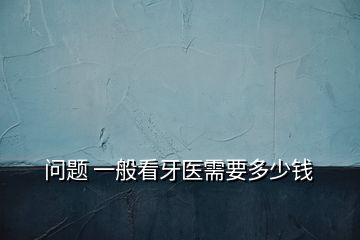 问题 一般看牙医需要多少钱